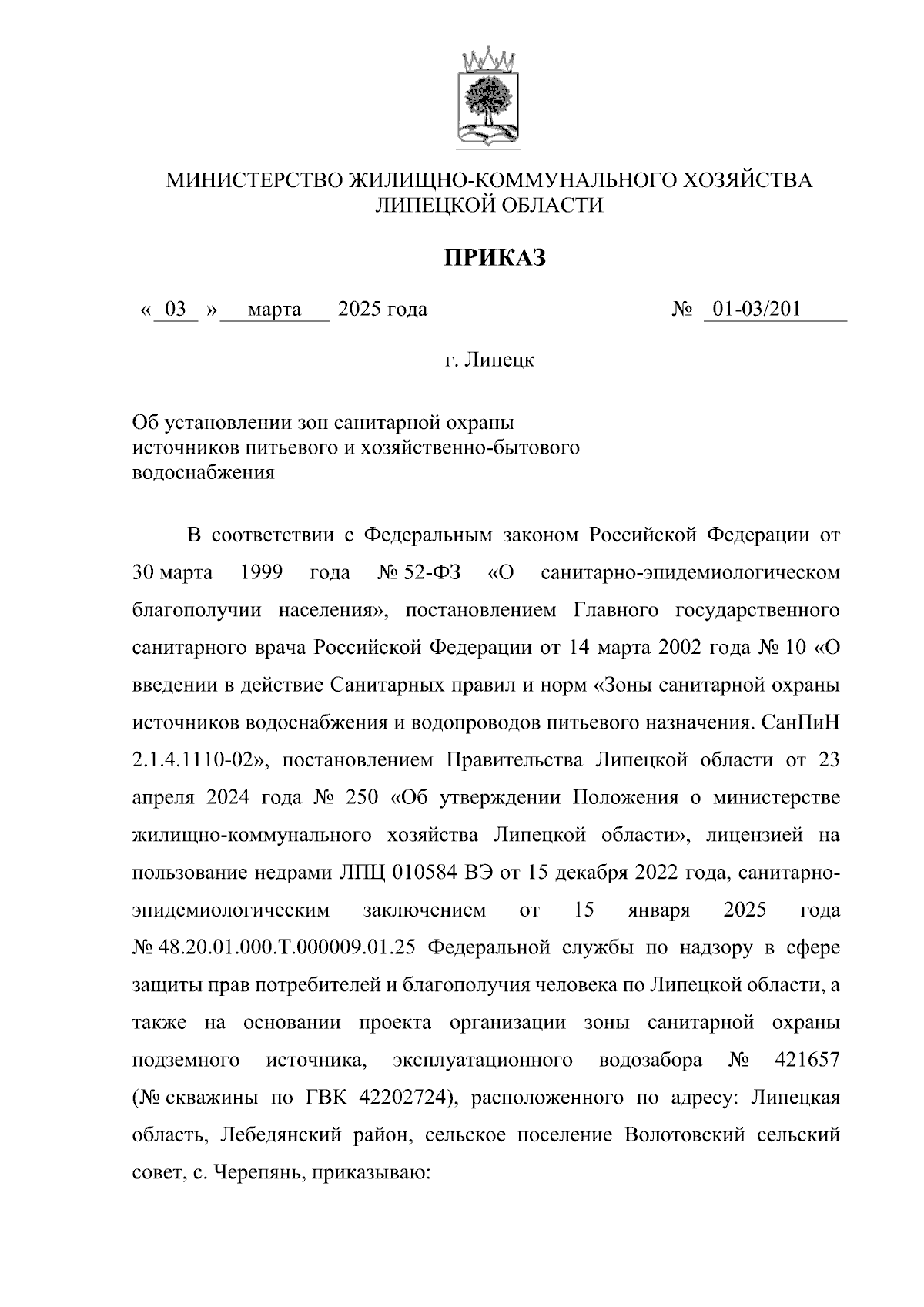 МИНИСТЕРСТВО ЖИЛИЩНО-КОММУНАЛЬНОГО ХОЗЯЙСТВА ЛИПЕЦКОЙ ОБЛАСТИ

ПРИКАЗ

« 03 » марта 2025 года № 01-03/201

г. Липецк

Об установлении зон санитарной охраны источников питьевого и хозяйственно-бытового водоснабжения

В соответствии с Федеральным законом Российской Федерации от 30 марта 1999 года № 52-ФЗ «О санитарно-эпидемиологическом благополучии населения», постановлением Главного государственного санитарного врача Российской Федерации от 14 марта 2002 года № 10 «О введении в действие Санитарных правил и норм «Зоны санитарной охраны источников водоснабжения и водопроводов питьевого назначения. СанПиН 2.1.4.1110-02», постановлением Правительства Липецкой области от 23 апреля 2024 года № 250 «Об утверждении Положения о министерстве жилищно-коммунального хозяйства Липецкой области», лицензией на пользование недрами ЛПЦ 010584 ВЭ от 15 декабря 2022 года, санитарно-эпидемиологическим заключением от 15 января 2025 года № 48.20.01.000.Т.000009.01.25 Федеральной службы по надзору в сфере защиты прав потребителей и благополучия человека по Липецкой области, а также на основании проекта организации зоны санитарной охраны подземного источника, эксплуатационного водозабора № 421657 (№ скважины по ГВК 42202724), расположенного по адресу: Липецкая область, Лебедянский район, сельское поселение Волотовский сельский совет, с. Черепянь, приказываю: